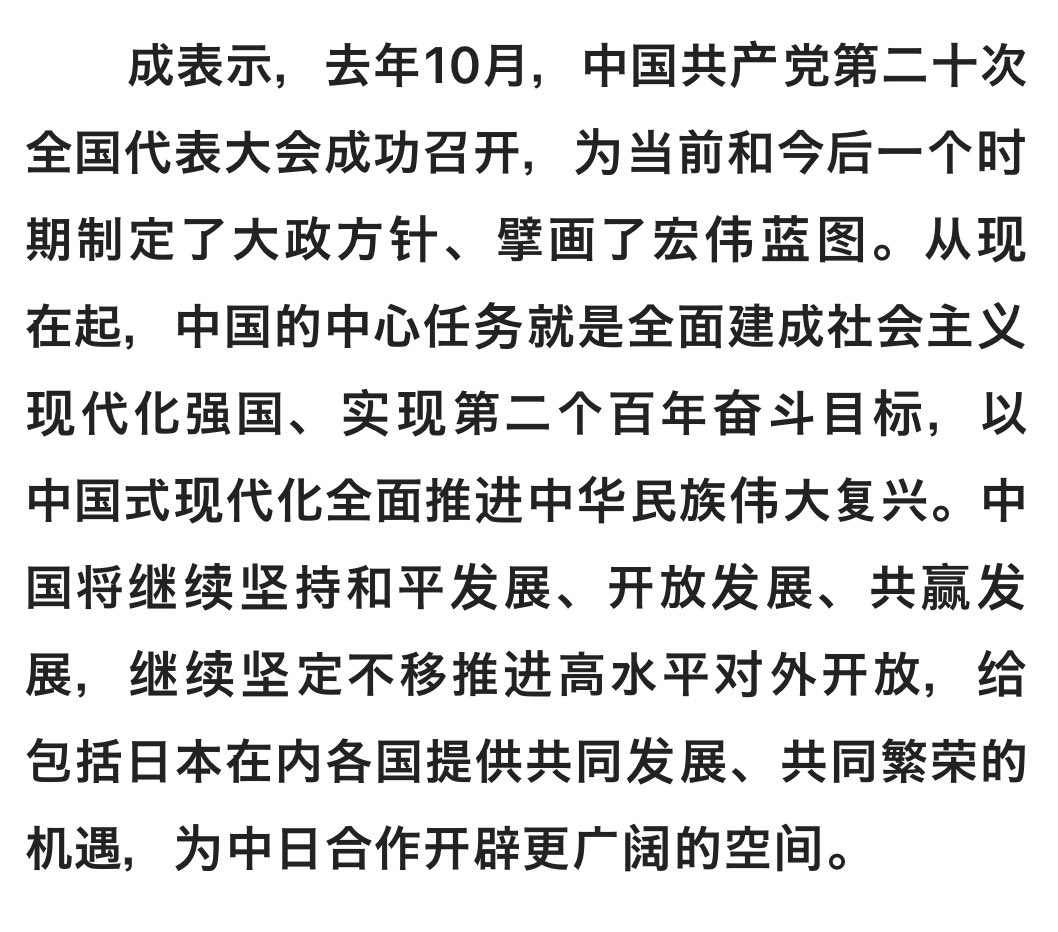 成表示，去年10月，中国共产党第二十次全国代表大会成功召开，为当前和今后一个时期制定了大政方针、擘画了宏伟蓝图。从现在起，中国的中心任务就是全面建成社会主义现代化强国、实现第二个百年奋斗目标，以中国式现代化全面推进中华民族伟大复兴。中国将继续坚持和平发展、开放发展、共赢发展，继续坚定不移推进高水平对外开放，给包括日本在内各国提供共同发展、共同繁荣的机遇，为中日合作开辟更广阔的空间。